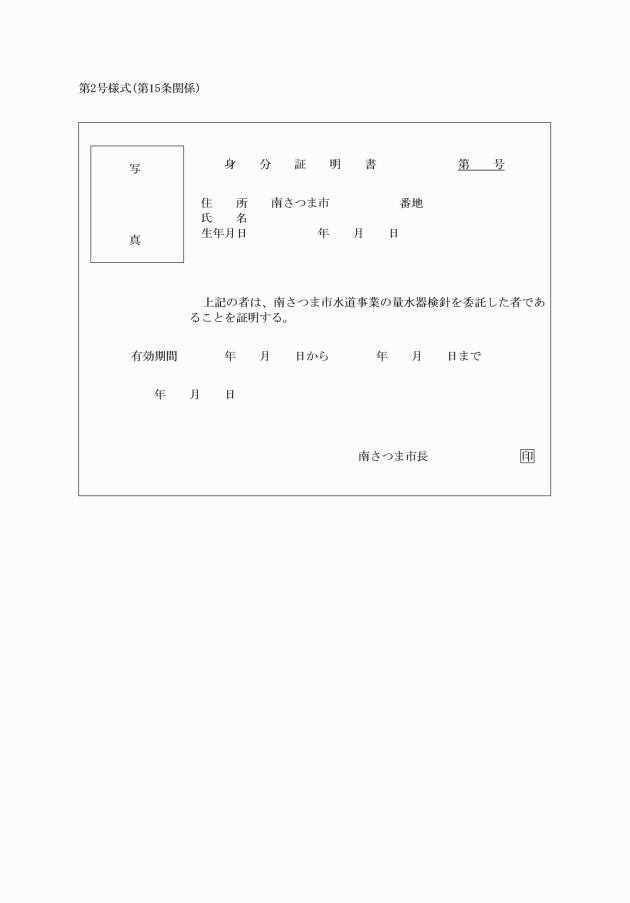 第2号様式(第15条関係)

写

真

身　分　証　明　書　　　　第　号

住　所　南さつま市　　　　番地
氏　名
生年月日　　　　年　月　日

上記の者は、南さつま市水道事業の量水器検針を委託した者であることを証明する。

有効期間　　年　月　日から　　年　月　日まで

年　月　日

南さつま市長　　　　印